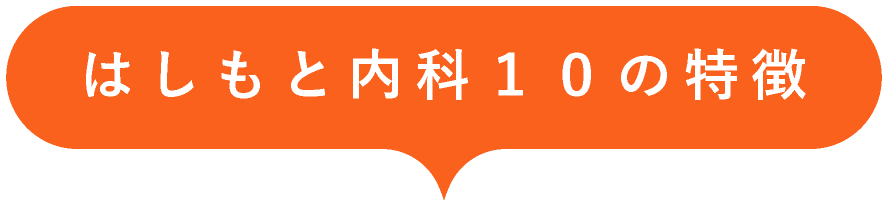 はしもと内科１０の特徴